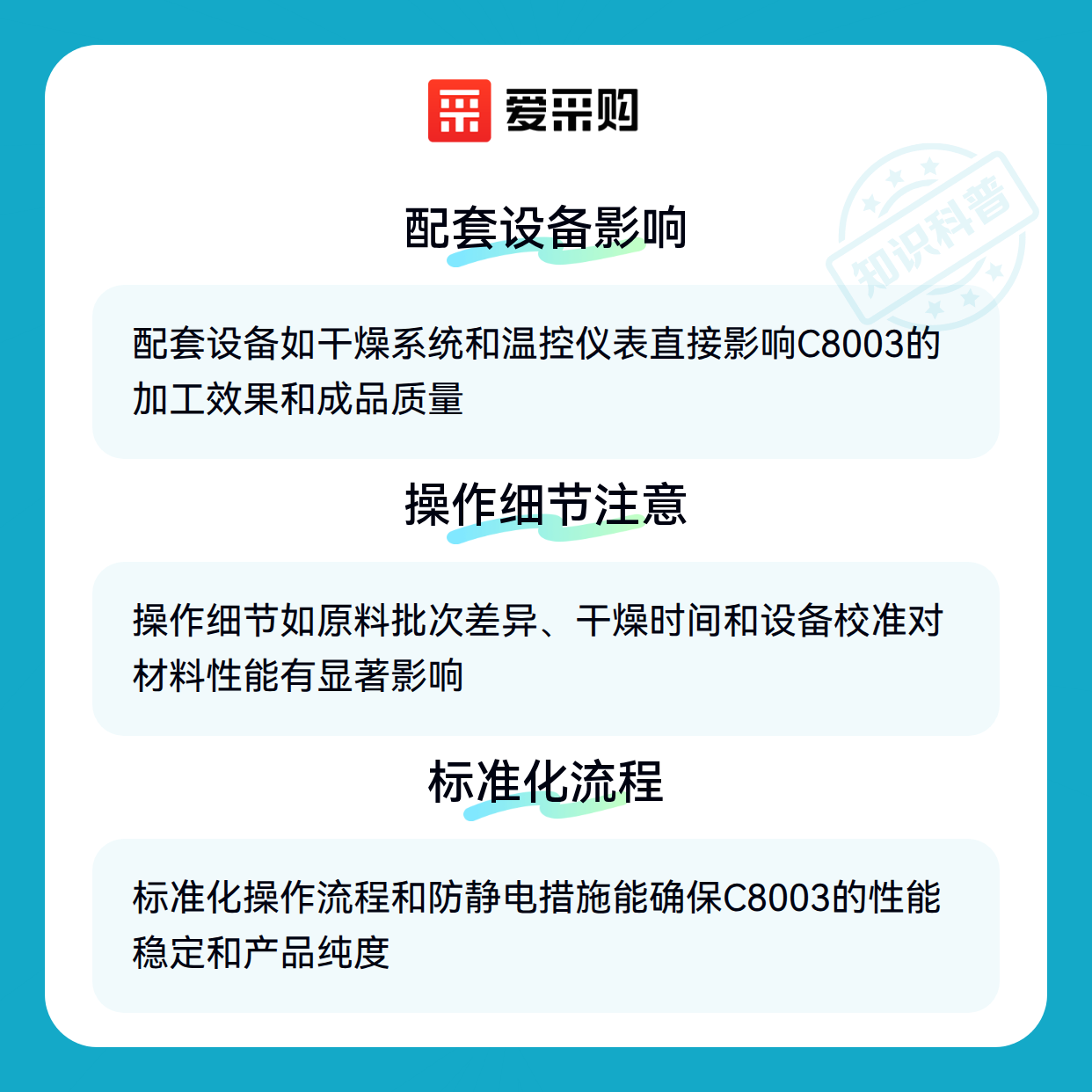 爱采购

配套设备影响

配套设备如干燥系统和温控仪表直接影响C8003的加工效果和成品质量

操作细节注意

操作细节如原料批次差异、干燥时间和设备校准对材料性能有显著影响

标准化流程

标准化操作流程和防静电措施能确保C8003的性能稳定和产品纯度

知识科普